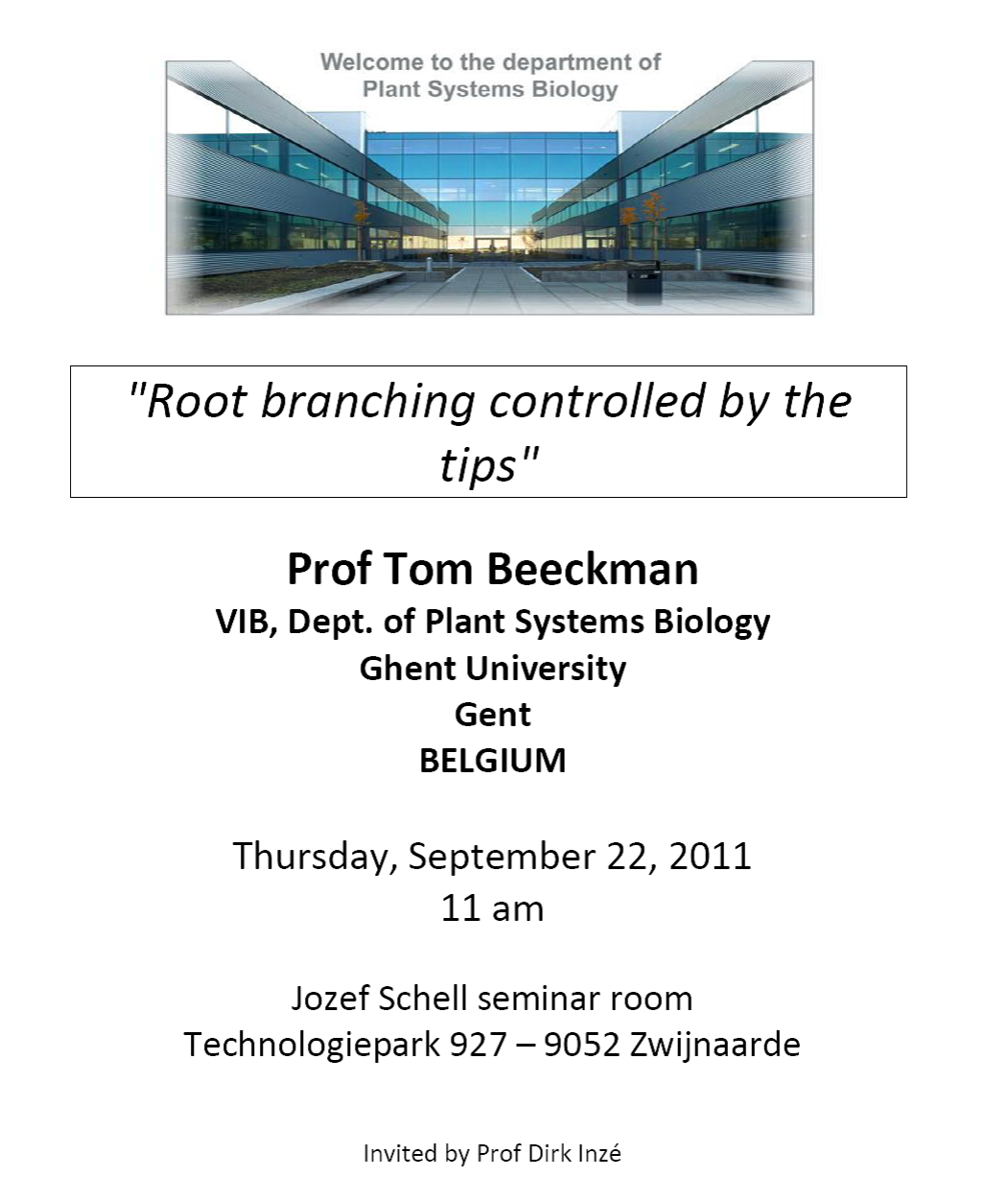 Welcome to the department of
Plant Systems Biology

"Root branching controlled by the tips"

Prof Tom Beeckman
VIB, Dept. of Plant Systems Biology
Ghent University
Gent
BELGIUM

Thursday, September 22, 2011
11 am

Jozef Schell seminar room
Technologiepark 927 – 9052 Zwijnaarde

Invited by Prof Dirk Inzé